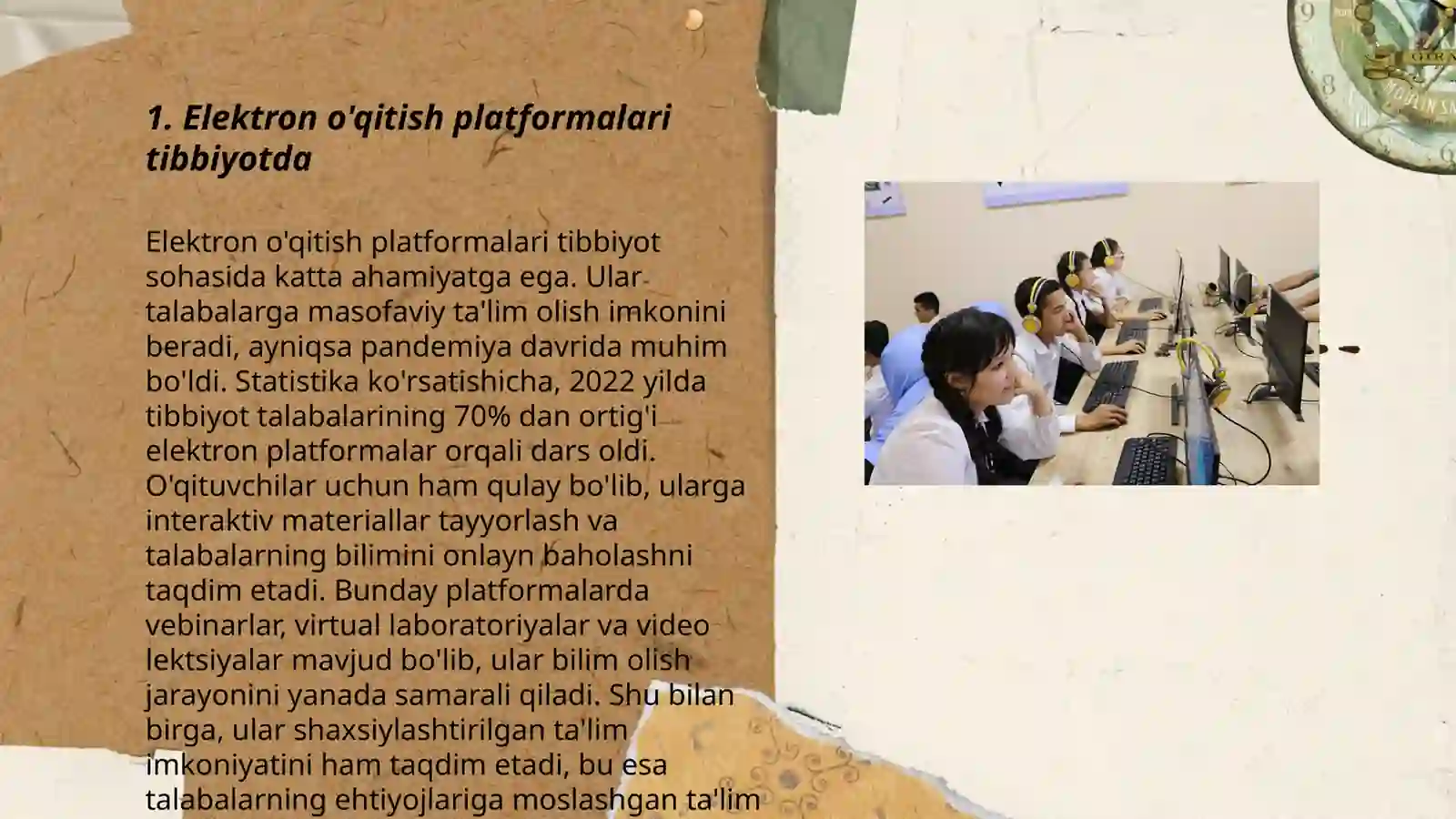 1. Elektron o'qitish platformalari tibbiyotda

Elektron o'qitish platformalari tibbiyot sohasida katta ahamiyatga ega. Ular talabalarga masofaviy ta'lim olish imkonini beradi, ayniqsa pandemiya davrida muhim bo'ldi. Statistika ko'rsatishicha, 2022 yilda tibbiyot talabalarining 70% dan ortig'i elektron platformalar orqali dars oldi. O'qituvchilar uchun ham qulay bo'lib, ularga interaktiv materiallar tayyorlash va talabalarning bilimini onlayn baholashni taqdim etadi. Bunday platformalarda vebinarlar, virtual laboratoriyalar va video lektsiyalar mavjud bo'lib, ular bilim olish jarayonini yanada samarali qiladi. Shu bilan birga, ular shaxsiylashtirilgan ta'lim imkoniyatini ham taqdim etadi, bu esa talabalarning ehtiyojlariga moslashgan ta'lim